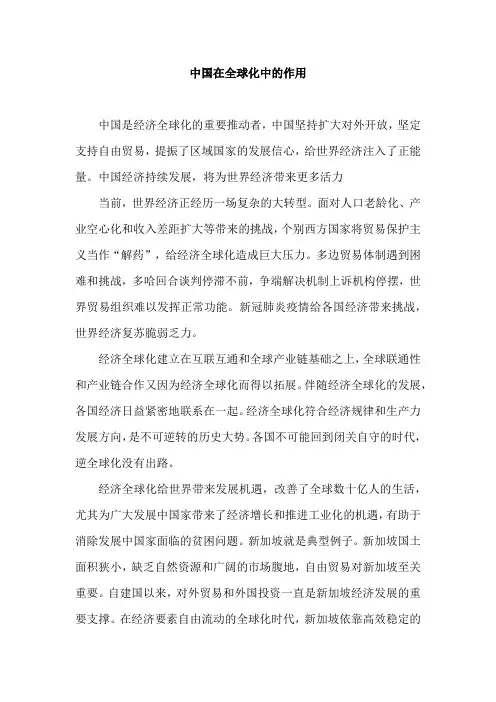 中国在全球化中的作用

中国是经济全球化的重要推动者，中国坚持扩大对外开放，坚定支持自由贸易，提振了区域国家的发展信心，给世界经济注入了正能量。中国经济持续发展，将为世界经济带来更多活力

当前，世界经济正经历一场复杂的大转型。面对人口老龄化、产业空心化和收入差距扩大等带来的挑战，个别西方国家将贸易保护主义当作“解药”，给经济全球化造成巨大压力。多边贸易体制遇到困难和挑战，多哈回合谈判停滞不前，争端解决机制上诉机构停摆，世界贸易组织难以发挥正常功能。新冠肺炎疫情给各国经济带来挑战，世界经济复苏脆弱乏力。

经济全球化建立在互联互通和全球产业链基础之上，全球联通性和产业链合作又因为经济全球化而得以拓展。伴随经济全球化的发展，各国经济日益紧密地联系在一起。经济全球化符合经济规律和生产力发展方向，是不可逆转的历史大势。各国不可能回到闭关自守的时代，逆全球化没有出路。

经济全球化给世界带来发展机遇，改善了全球数十亿人的生活，尤其为广大发展中国家带来了经济增长和推进工业化的机遇，有助于消除发展中国家面临的贫困问题。新加坡就是典型例子。新加坡国土面积狭小，缺乏自然资源和广阔的市场腹地，自由贸易对新加坡至关重要。自建国以来，对外贸易和外国投资一直是新加坡经济发展的重要支撑。在经济要素自由流动的全球化时代，新加坡依靠高效稳定的